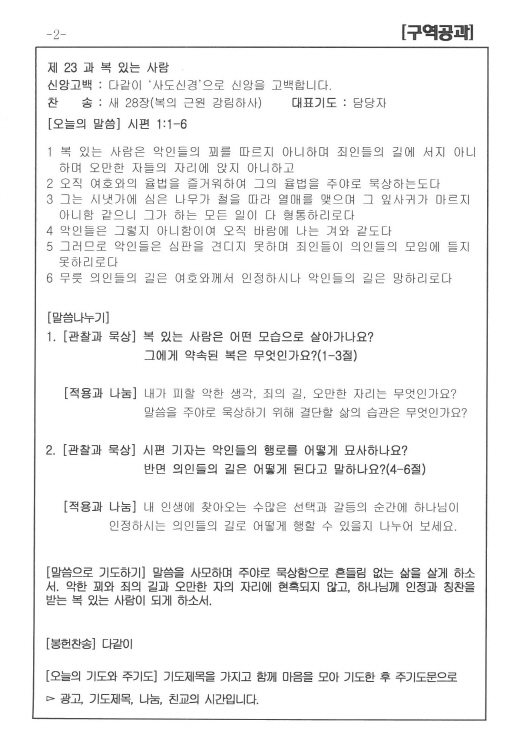 -2-

[구역공과]

제 23 과 복 있는 사람

신앙고백 : 다같이 '사도신경'으로 신앙을 고백합니다.

찬 송 : 새 28장(복의 근원 강림하사) 대표기도 : 담당자

[오늘의 말씀] 시편 1:1-6

1 복 있는 사람은 악인들의 꾀를 따르지 아니하며 죄인들의 길에 서지 아니하며 오만한 자들의 자리에 앉지 아니하고
2 오직 여호와의 율법을 즐거워하여 그의 율법을 주야로 묵상하는도다
3 그는 시냇가에 심은 나무가 철을 따라 열매를 맺으며 그 잎사귀가 마르지 아니함 같으니 그가 하는 모든 일이 다 형통하리로다
4 악인들은 그렇지 아니함이여 오직 바람에 나는 겨와 같도다
5 그러므로 악인들은 심판을 견디지 못하며 죄인들이 의인들의 모임에 들지 못하리로다
6 무릇 의인들의 길은 여호와께서 인정하시나 악인들의 길은 망하리로다

[말씀나누기]

1. [관찰과 묵상] 복 있는 사람은 어떤 모습으로 살아가나요?
그에게 약속된 복은 무엇인가요?(1-3절)

[적용과 나눔] 내가 피할 악한 생각, 죄의 길, 오만한 자리는 무엇인가요?
말씀을 주야로 묵상하기 위해 결단할 삶의 습관은 무엇인가요?

2. [관찰과 묵상] 시편 기자는 악인들의 행로를 어떻게 묘사하나요?
반면 의인들의 길은 어떻게 된다고 말하나요?(4-6절)

[적용과 나눔] 내 인생에 찾아오는 수많은 선택과 갈등의 순간에 하나님이 인정하시는 의인들의 길로 어떻게 행할 수 있을지 나누어 보세요.

[말씀으로 기도하기] 말씀을 사모하며 주야로 묵상함으로 흔들림 없는 삶을 살게 하소서. 악한 꾀와 죄의 길과 오만한 자의 자리에 현혹되지 않고, 하나님께 인정과 칭찬을 받는 복 있는 사람이 되게 하소서.

[봉헌찬송] 다같이

[오늘의 기도와 주기도] 기도제목을 가지고 함께 마음을 모아 기도한 후 주기도문으로

▻ 광고, 기도제목, 나눔, 친교의 시간입니다.